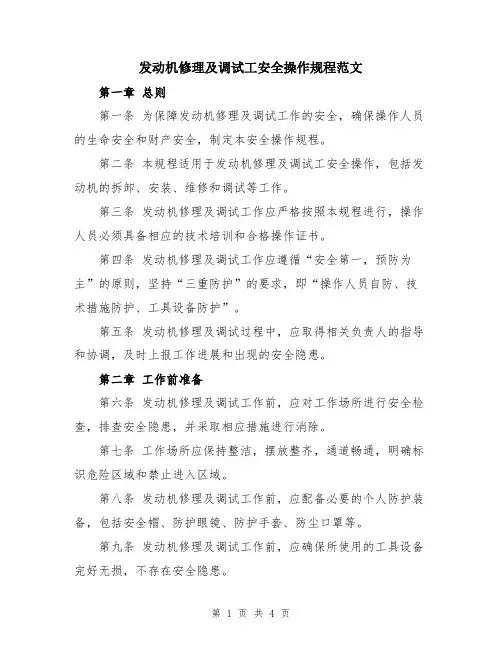 发动机修理及调试工安全操作规程范文

第一章 总则

第一条 为保障发动机修理及调试工作的安全，确保操作人员的生命安全和财产安全，制定本安全操作规程。

第二条 本规程适用于发动机修理及调试工安全操作，包括发动机的拆卸、安装、维修和调试等工作。

第三条 发动机修理及调试工作应严格按照本规程进行，操作人员必须具备相应的技术培训和合格操作证书。

第四条 发动机修理及调试工作应遵循“安全第一，预防为主”的原则，坚持“三重防护”的要求，即“操作人员自防、技术措施防护、工具设备防护”。

第五条 发动机修理及调试过程中，应取得相关负责人的指导和协调，及时上报工作进展和出现的安全隐患。

第二章 工作前准备

第六条 发动机修理及调试工作前，应对工作场所进行安全检查，排查安全隐患，并采取相应措施进行消除。

第七条 工作场所应保持整洁，摆放整齐，通道畅通，明确标识危险区域和禁止进入区域。

第八条 发动机修理及调试工作前，应配备必要的个人防护装备，包括安全帽、防护眼镜、防护手套、防尘口罩等。

第九条 发动机修理及调试工作前，应确保所使用的工具设备完好无损，不存在安全隐患。

第 1 页 共 4 页